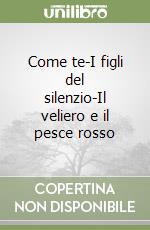 unilibro

Come te-I figli del silenzio-Il veliero e il pesce rosso

COPERTINA NON DISPONIBILE